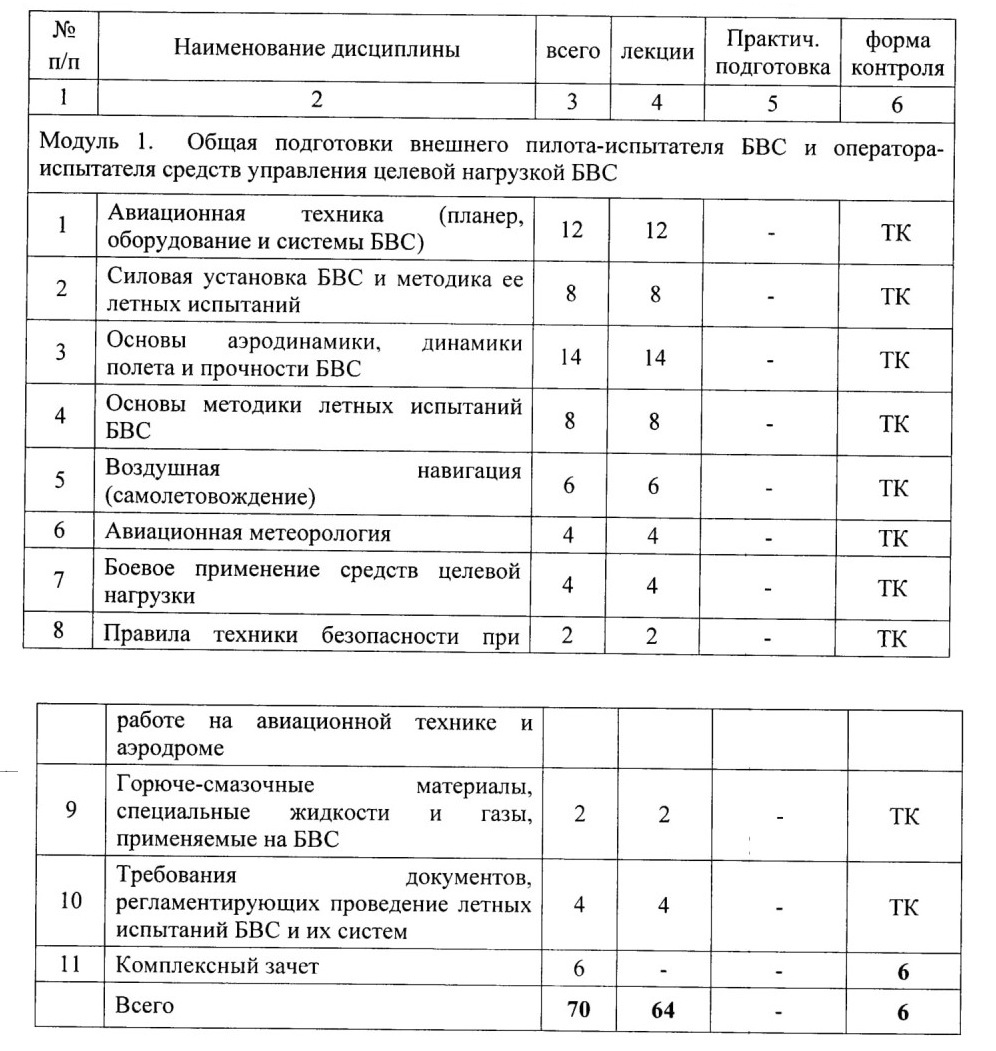 | № п/п | Наименование дисциплины | всего | лекции | Практич. подготовка | форма контроля |
|---|---|---|---|---|---|
| 1 | 2 | 3 | 4 | 5 | 6 |
| Модуль 1. Общая подготовки внешнего пилота-испытателя БВС и оператора-испытателя средств управления целевой нагрузкой БВС | | | | | |
| 1 | Авиационная техника (планер, оборудование и системы БВС) | 12 | 12 | - | ТК |
| 2 | Силовая установка БВС и методика ее летных испытаний | 8 | 8 | - | ТК |
| 3 | Основы аэродинамики, динамики полета и прочности БВС | 14 | 14 | - | ТК |
| 4 | Основы методики летных испытаний БВС | 8 | 8 | - | ТК |
| 5 | Воздушная навигация (самолетовождение) | 6 | 6 | - | ТК |
| 6 | Авиационная метеорология | 4 | 4 | - | ТК |
| 7 | Боевое применение средств целевой нагрузки | 4 | 4 | - | ТК |
| 8 | Правила техники безопасности при | 2 | 2 | - | ТК |

| | | | | | |
|---|---|---|---|---|---|
| | работе на авиационной технике и аэродроме | | | | |
| 9 | Горюче-смазочные материалы, специальные жидкости и газы, применяемые на БВС | 2 | 2 | - | ТК |
| 10 | Требования документов, регламентирующих проведение летных испытаний БВС и их систем | 4 | 4 | - | ТК |
| 11 | Комплексный зачет | 6 | - | - | 6 |
| | Всего | 70 | 64 | - | 6 |